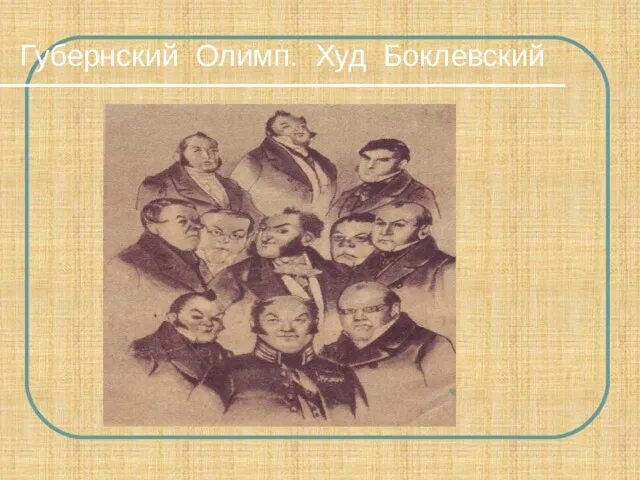 Губернский Олимп. Худ Боклевский